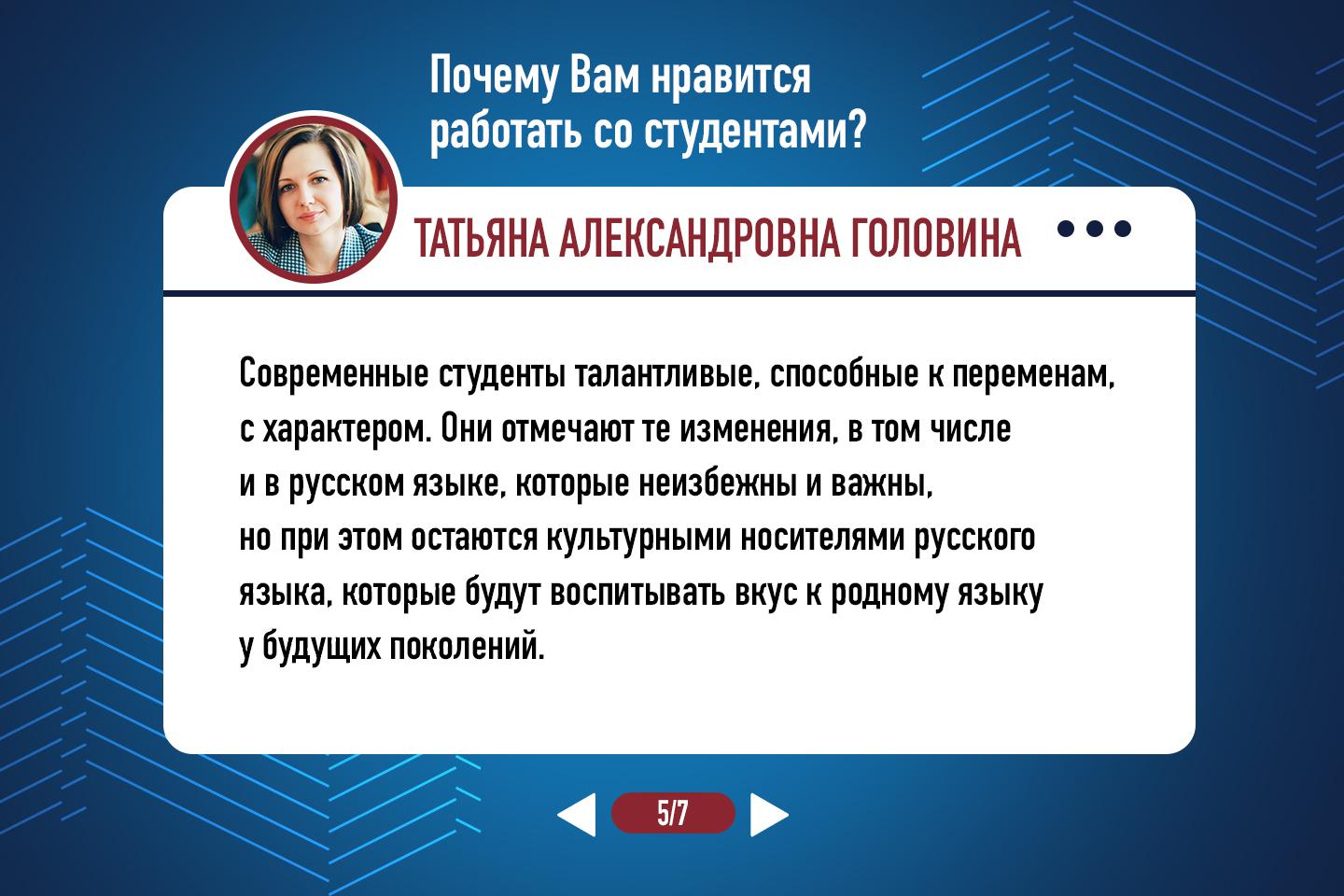 Почему Вам нравится работать со студентами?

ТАТЬЯНА АЛЕКСАНДРОВНА ГОЛОВИНА

Современные студенты талантливые, способные к переменам, с характером. Они отмечают те изменения, в том числе и в русском языке, которые неизбежны и важны, но при этом остаются культурными носителями русского языка, которые будут воспитывать вкус к родному языку у будущих поколений.

5/7